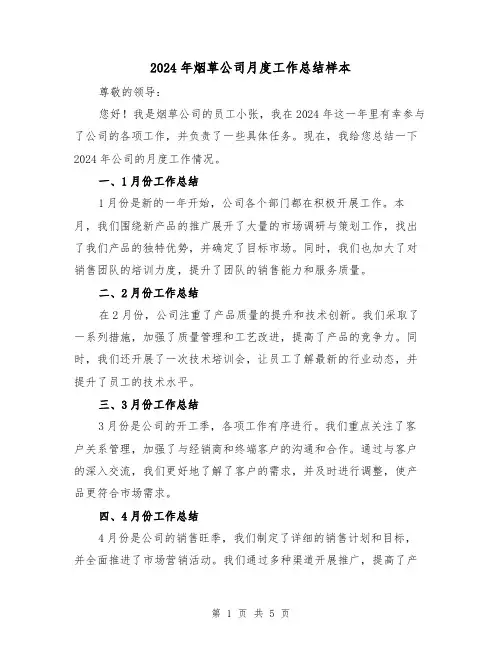 2024年烟草公司月度工作总结样本

尊敬的领导：

您好！我是烟草公司的员工小张，我在2024年这一年里有幸参与了公司的各项工作，并负责了一些具体任务。现在，我给您总结一下2024年公司的月度工作情况。

一、1月份工作总结

1月份是新的一年开始，公司各个部门都在积极开展工作。本月，我们围绕新产品的推广展开了大量的市场调研与策划工作，找出了我们产品的独特优势，并确定了目标市场。同时，我们也加大了对销售团队的培训力度，提升了团队的销售能力和服务质量。

二、2月份工作总结

在2月份，公司注重了产品质量的提升和技术创新。我们采取了一系列措施，加强了质量管理和工艺改进，提高了产品的竞争力。同时，我们还开展了一次技术培训会，让员工了解最新的行业动态，并提升了员工的技术水平。

三、3月份工作总结

3月份是公司的开工季，各项工作有序进行。我们重点关注了客户关系管理，加强了与经销商和终端客户的沟通和合作。通过与客户的深入交流，我们更好地了解了客户的需求，并及时进行调整，使产品更符合市场需求。

四、4月份工作总结

4月份是公司的销售旺季，我们制定了详细的销售计划和目标，并全面推进了市场营销活动。我们通过多种渠道开展推广，提高了产

第 1 页 共 5 页